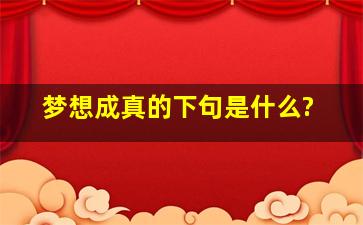 梦想成真的下句是什么?